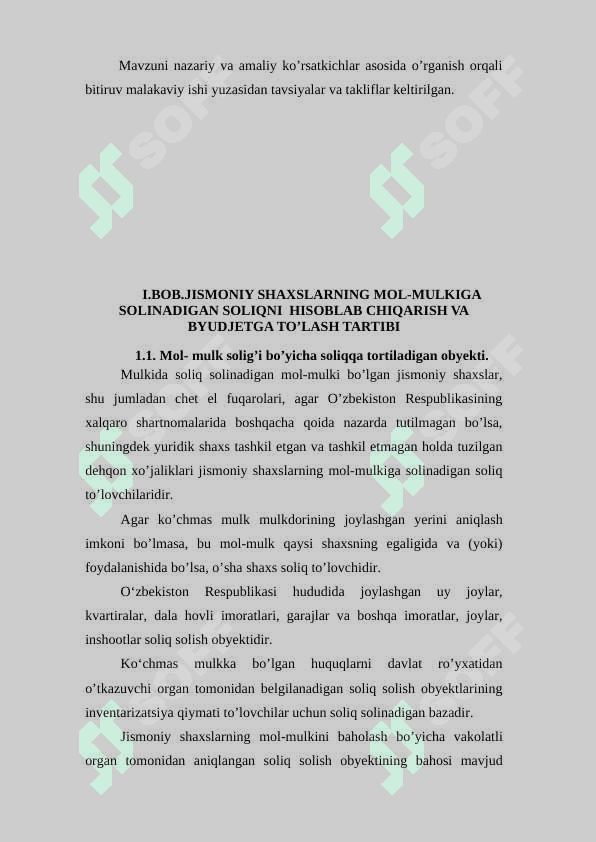 Mavzuni nazariy va amaliy ko'rsatkichlar asosida o'rganish orqali bitiruv malakaviy ishi yuzasidan tavsiyalar va takliflar keltirilgan.

I.BOB.JISMONIY SHAXSLARNING MOL-MULKIGA SOLINADIGAN SOLIQNI HISOBLAB CHIQARISH VA BYUDJETGA TO'LASH TARTIBI

1.1. Mol- mulk solig'i bo'yicha soliqqa tortiladigan obyekti.

Mulkida soliq solinadigan mol-mulki bo'lgan jismoniy shaxslar, shu jumladan chet el fuqarolari, agar O'zbekiston Respublikasining xalqaro shartnomalarida boshqacha qoida nazarda tutilmagan bo'lsa, shuningdek yuridik shaxs tashkil etgan va tashkil etmagan holda tuzilgan dehqon xo'jaliklari jismoniy shaxslarning mol-mulkiga solinadigan soliq to'lovchilaridir.

Agar ko'chmas mulk mulkdorining joylashgan yerini aniqlash imkoni bo'lmasa, bu mol-mulk qaysi shaxsning egaligida va (yoki) foydalanishida bo'lsa, o'sha shaxs soliq to'lovchidir.

O'zbekiston Respublikasi hududida joylashgan uy joylar, kvartiralar, dala hovli imoratlari, garajlar va boshqa imoratlar, joylar, inshootlar soliq solish obyektidir.

Ko'chmas mulkka bo'lgan huquqlarni davlat ro'yxatidan o'tkazuvchi organ tomonidan belgilanadigan soliq solish obyektlarining inventarizatsiya qiymati to'lovchilar uchun soliq solinadigan bazadir.

Jismoniy shaxslarning mol-mulkini baholash bo'yicha vakolatli organ tomonidan aniqlangan soliq solish obyektining bahosi mavjud

SOFF